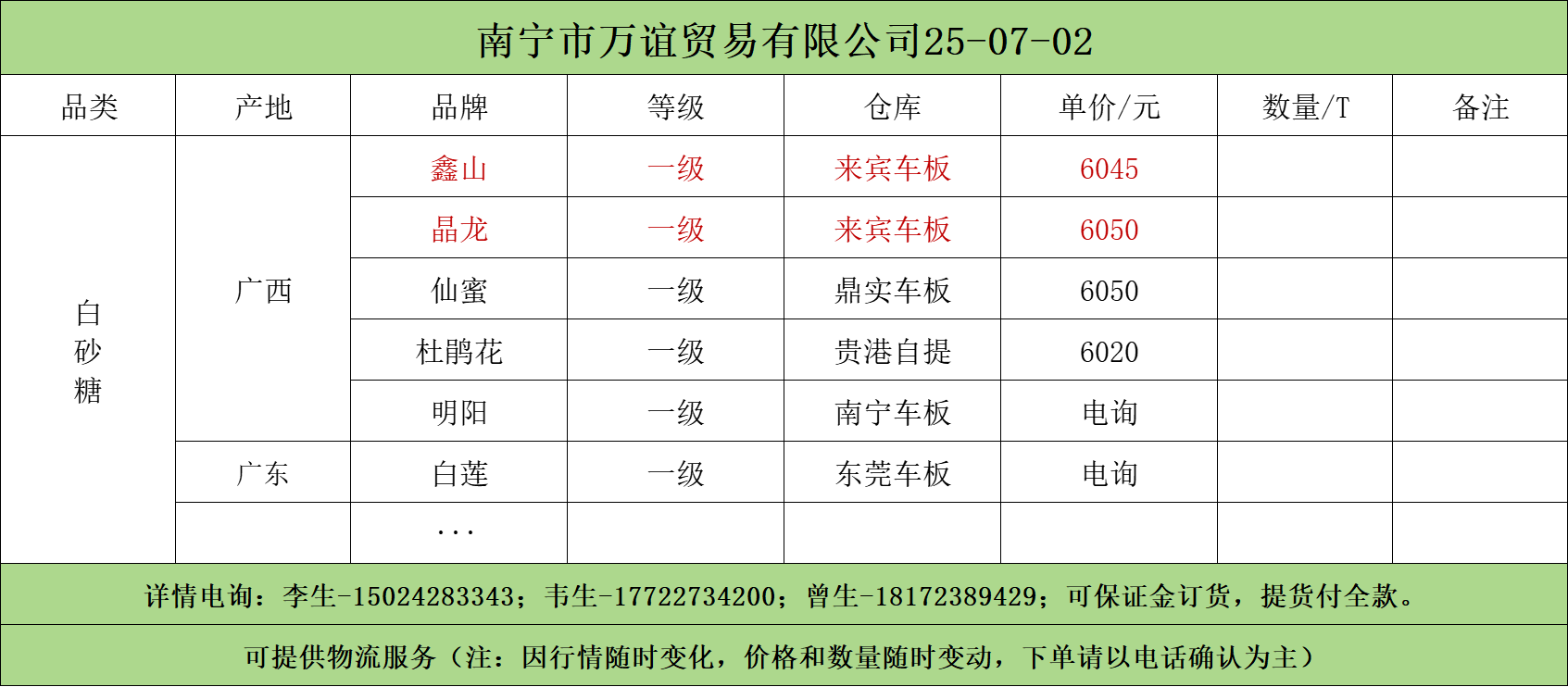 南宁市万谊贸易有限公司25-07-02

| 品类 | 产地 | 品牌 | 等级 | 仓库 | 单价/元 | 数量/T | 备注 |
|---|---|---|---|---|---|---|---|
| 白砂糖 | 广西 | 鑫山 | 一级 | 来宾车板 | 6045 | | |
| | | 晶龙 | 一级 | 来宾车板 | 6050 | | |
| | | 仙蜜 | 一级 | 鼎实车板 | 6050 | | |
| | | 杜鹃花 | 一级 | 贵港自提 | 6020 | | |
| | | 明阳 | 一级 | 南宁车板 | 电询 | | |
| | 广东 | 白莲 | 一级 | 东莞车板 | 电询 | | |
| | | ... | | | | | |

详情电询：李生-15024283343；韦生-17722734200；曾生-18172389429；可保证金订货，提货付全款。

可提供物流服务（注：因行情随时变化，价格和数量随时变动，下单请以电话确认为主）